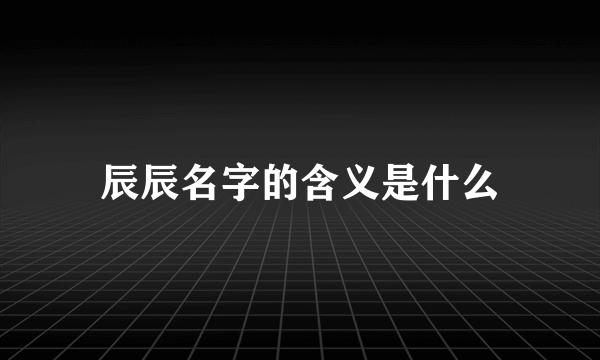 辰辰名字的含义是什么